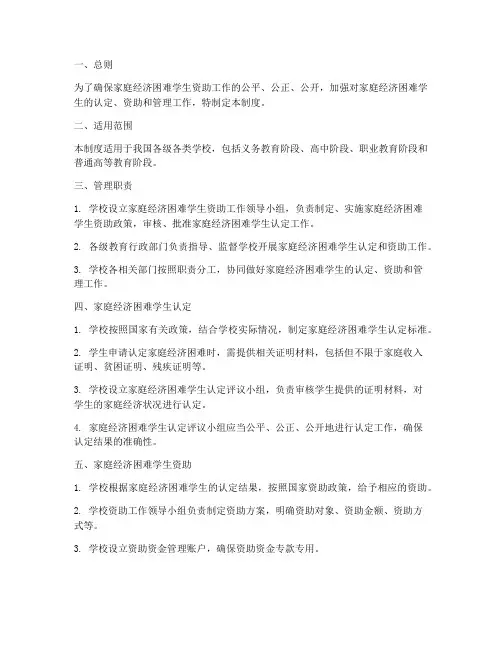 一、总则

为了确保家庭经济困难学生资助工作的公平、公正、公开，加强对家庭经济困难学生的认定、资助和管理工作，特制定本制度。

二、适用范围

本制度适用于我国各级各类学校，包括义务教育阶段、高中阶段、职业教育阶段和普通高等教育阶段。

三、管理职责

1. 学校设立家庭经济困难学生资助工作领导小组，负责制定、实施家庭经济困难学生资助政策，审核、批准家庭经济困难学生认定工作。

2. 各级教育行政部门负责指导、监督学校开展家庭经济困难学生认定和资助工作。

3. 学校各相关部门按照职责分工，协同做好家庭经济困难学生的认定、资助和管理工作。

四、家庭经济困难学生认定

1. 学校按照国家有关政策，结合学校实际情况，制定家庭经济困难学生认定标准。

2. 学生申请认定家庭经济困难时，需提供相关证明材料，包括但不限于家庭收入证明、贫困证明、残疾证明等。

3. 学校设立家庭经济困难学生认定评议小组，负责审核学生提供的证明材料，对学生的家庭经济状况进行认定。

4. 家庭经济困难学生认定评议小组应当公平、公正、公开地进行认定工作，确保认定结果的准确性。

五、家庭经济困难学生资助

1. 学校根据家庭经济困难学生的认定结果，按照国家资助政策，给予相应的资助。

2. 学校资助工作领导小组负责制定资助方案，明确资助对象、资助金额、资助方式等。

3. 学校设立资助资金管理账户，确保资助资金专款专用。